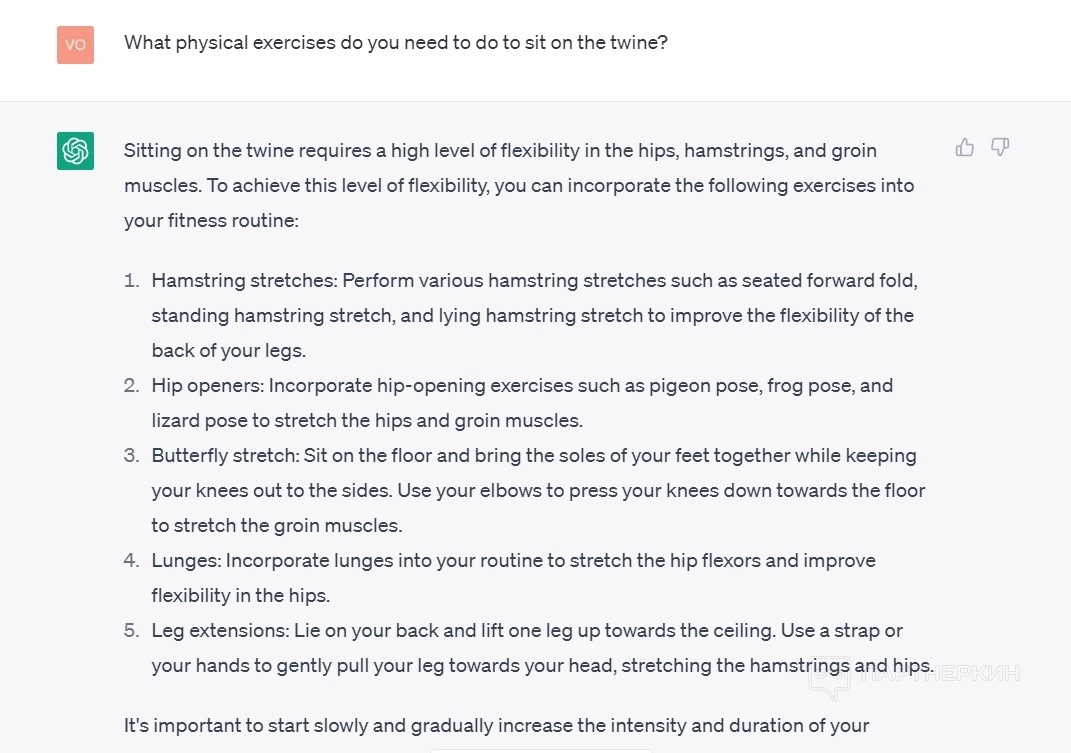 VO

What physical exercises do you need to do to sit on the twine?

Sitting on the twine requires a high level of flexibility in the hips, hamstrings, and groin muscles. To achieve this level of flexibility, you can incorporate the following exercises into your fitness routine:

1. Hamstring stretches: Perform various hamstring stretches such as seated forward fold, standing hamstring stretch, and lying hamstring stretch to improve the flexibility of the back of your legs.
2. Hip openers: Incorporate hip-opening exercises such as pigeon pose, frog pose, and lizard pose to stretch the hips and groin muscles.
3. Butterfly stretch: Sit on the floor and bring the soles of your feet together while keeping your knees out to the sides. Use your elbows to press your knees down towards the floor to stretch the groin muscles.
4. Lunges: Incorporate lunges into your routine to stretch the hip flexors and improve flexibility in the hips.
5. Leg extensions: Lie on your back and lift one leg up towards the ceiling. Use a strap or your hands to gently pull your leg towards your head, stretching the hamstrings and hips.

ПАРТНЕРКИН

It's important to start slowly and gradually increase the intensity and duration of your